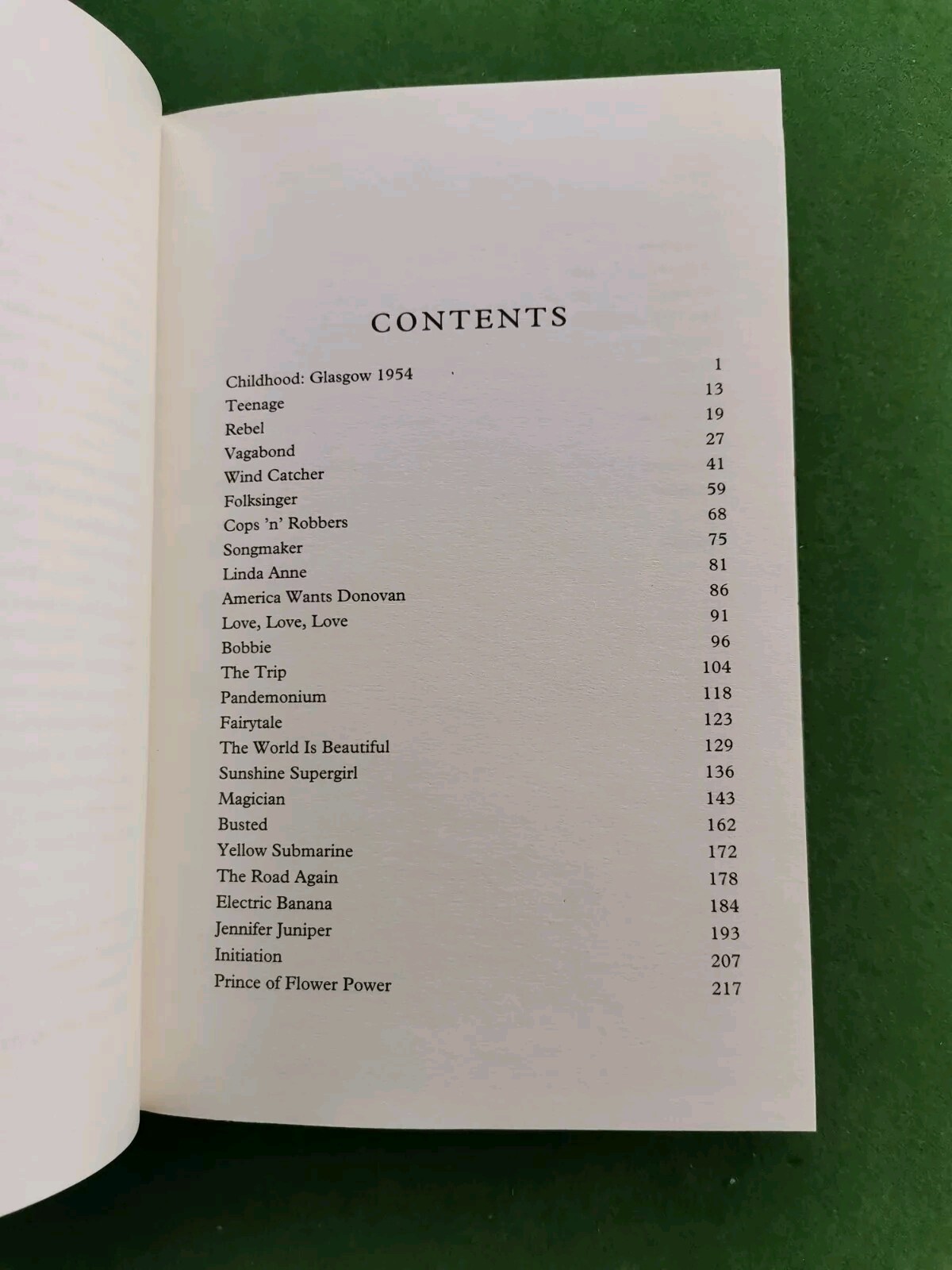 CONTENTS

| | |
|---|---|
| Childhood: Glasgow 1954 | 1 |
| Teenage | 13 |
| Rebel | 19 |
| Vagabond | 27 |
| Wind Catcher | 41 |
| Folksinger | 59 |
| Cops 'n' Robbers | 68 |
| Songmaker | 75 |
| Linda Anne | 81 |
| America Wants Donovan | 86 |
| Love, Love, Love | 91 |
| Bobbie | 96 |
| The Trip | 104 |
| Pandemonium | 118 |
| Fairytale | 123 |
| The World Is Beautiful | 129 |
| Sunshine Supergirl | 136 |
| Magician | 143 |
| Busted | 162 |
| Yellow Submarine | 172 |
| The Road Again | 178 |
| Electric Banana | 184 |
| Jennifer Juniper | 193 |
| Initiation | 207 |
| Prince of Flower Power | 217 |